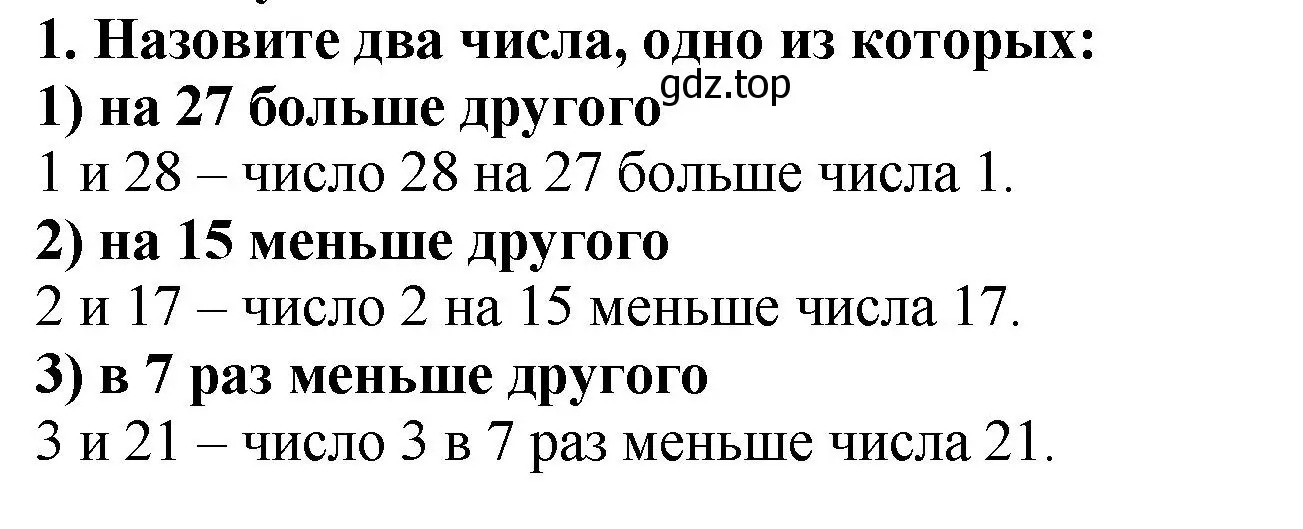 1. Назовите два числа, одно из которых:
1) на 27 больше другого gdz.top
1 и 28 – число 28 на 27 больше числа 1.
2) на 15 меньше другого
2 и 17 – число 2 на 15 меньше числа 17.
3) в 7 раз меньше другого
3 и 21 – число 3 в 7 раз меньше числа 21.